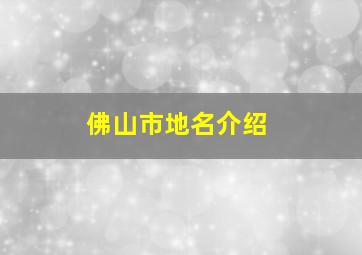 佛山市地名介绍